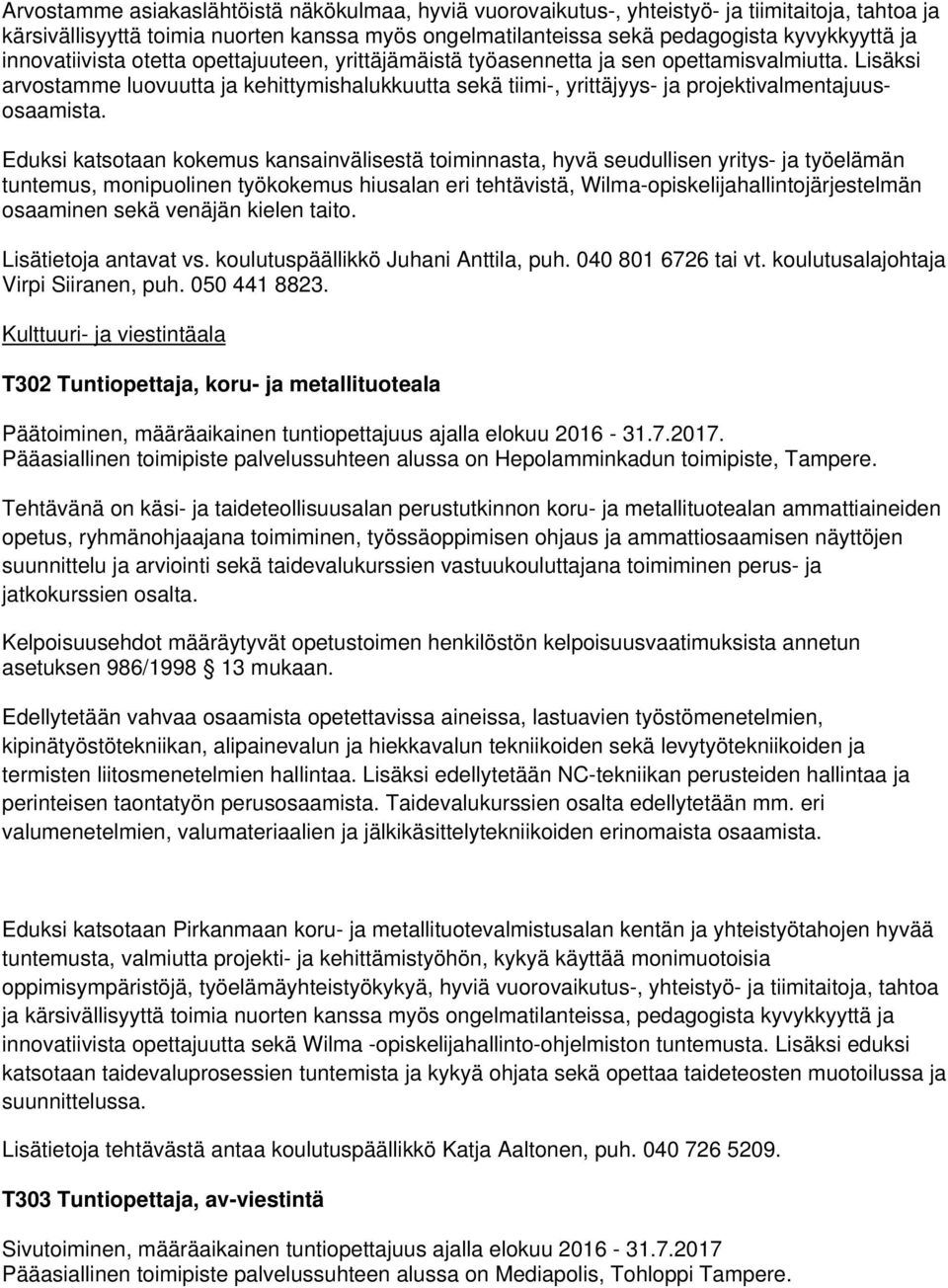 Arvostamme asiakaslähtöistä näkökulmaa, hyviä vuorovaikutus-, yhteistyö- ja tiimitaitoja, tahtoa ja kärsivällisyyttä toimia nuorten kanssa myös ongelmatilanteissa sekä pedagogista kyvykkyyttä ja innovatiivista otetta opettajuuteen, yrittäjämäistä työasennetta ja sen opettamisvalmiutta. Lisäksi arvostamme luovuutta ja kehittymishalukkuutta sekä tiimi-, yrittäjyys- ja projektivalmentajuusosaamista.

Eduksi katsotaan kokemus kansainvälisestä toiminnasta, hyvä seudullisen yritys- ja työelämän tuntemus, monipuolinen työkokemus hiusalan eri tehtävistä, Wilma-opiskelijahallintojärjestelmän osaaminen sekä venäjän kielen taito.

Lisätietoja antavat vs. koulutuspäällikkö Juhani Anttila, puh. 040 801 6726 tai vt. koulutusalajohtaja Virpi Siiranen, puh. 050 441 8823.

Kulttuuri- ja viestintäala

T302 Tuntiopettaja, koru- ja metallituoteala

Päätoiminen, määräaikainen tuntiopettajuus ajalla elokuu 2016 - 31.7.2017.
Pääasiallinen toimipiste palvelussuhteen alussa on Hepolamminkadun toimipiste, Tampere.

Tehtävänä on käsi- ja taideteollisuusalan perustutkinnon koru- ja metallituotealan ammattiaineiden opetus, ryhmänohjaajana toimiminen, työssäoppimisen ohjaus ja ammattiosaamisen näyttöjen suunnittelu ja arviointi sekä taidevalukurssien vastuukouluttajana toimiminen perus- ja jatkokurssien osalta.

Kelpoisuusehdot määräytyvät opetustoimen henkilöstön kelpoisuusvaatimuksista annetun asetuksen 986/1998 § 13 mukaan.

Edellytetään vahvaa osaamista opetettavissa aineissa, lastuavien työstömenetelmien, kipinätyöstötekniikan, alipainevalun ja hiekkavalun tekniikoiden sekä levytyötekniikoiden ja termisten liitosmenetelmien hallintaa. Lisäksi edellytetään NC-tekniikan perusteiden hallintaa ja perinteisen taontatyön perusosaamista. Taidevalukurssien osalta edellytetään mm. eri valumenetelmien, valumateriaalien ja jälkikäsittelytekniikoiden erinomaista osaamista.

Eduksi katsotaan Pirkanmaan koru- ja metallituotevalmistusalan kentän ja yhteistyötahojen hyvää tuntemusta, valmiutta projekti- ja kehittämistyöhön, kykyä käyttää monimuotoisia oppimisympäristöjä, työelämäyhteistyökykyä, hyviä vuorovaikutus-, yhteistyö- ja tiimitaitoja, tahtoa ja kärsivällisyyttä toimia nuorten kanssa myös ongelmatilanteissa, pedagogista kyvykkyyttä ja innovatiivista opettajuutta sekä Wilma -opiskelijahallinto-ohjelmiston tuntemusta. Lisäksi eduksi katsotaan taidevaluprosessien tuntemista ja kykyä ohjata sekä opettaa taideteosten muotoilussa ja suunnittelussa.

Lisätietoja tehtävästä antaa koulutuspäällikkö Katja Aaltonen, puh. 040 726 5209.

T303 Tuntiopettaja, av-viestintä

Sivutoiminen, määräaikainen tuntiopettajuus ajalla elokuu 2016 - 31.7.2017
Pääasiallinen toimipiste palvelussuhteen alussa on Mediapolis, Tohloppi Tampere.